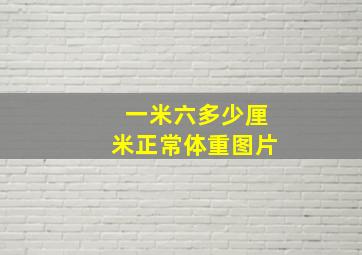 一米六多少厘米正常体重图片